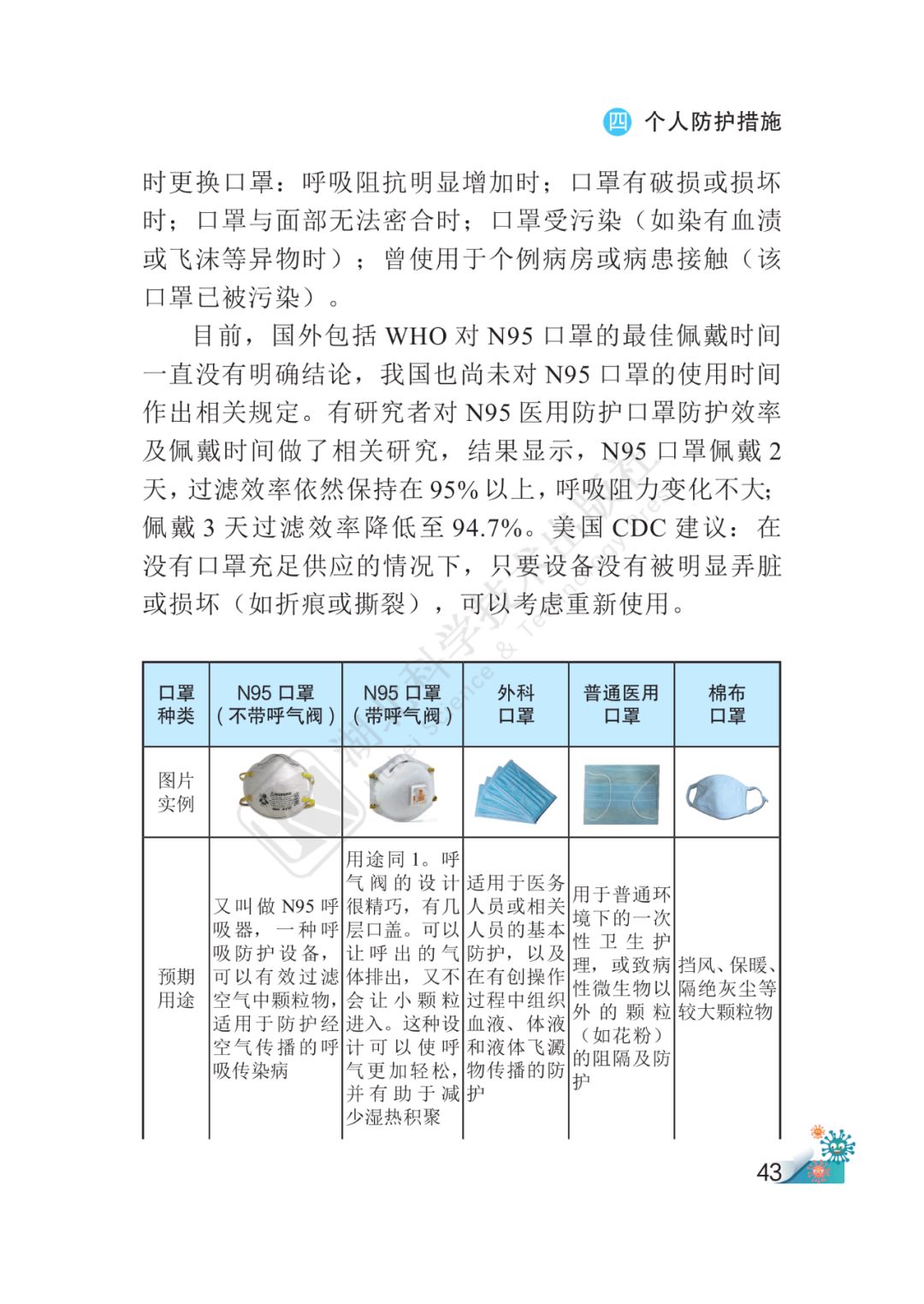 四 个人防护措施

时更换口罩：呼吸阻抗明显增加时；口罩有破损或损坏时；口罩与面部无法密合时；口罩受污染（如染有血渍或飞沫等异物时）；曾使用于个例病房或病患接触（该口罩已被污染）。

目前，国外包括 WHO 对 N95 口罩的最佳佩戴时间一直没有明确结论，我国也尚未对 N95 口罩的使用时间作出相关规定。有研究者对 N95 医用防护口罩防护效率及佩戴时间做了相关研究，结果显示，N95 口罩佩戴 2 天，过滤效率依然保持在 95% 以上，呼吸阻力变化不大；佩戴 3 天过滤效率降低至 94.7%。美国 CDC 建议：在没有口罩充足供应的情况下，只要设备没有被明显弄脏或损坏（如折痕或撕裂），可以考虑重新使用。

| 口罩种类 | N95 口罩（不带呼气阀） | N95 口罩（带呼气阀） | 外科口罩 | 普通医用口罩 | 棉布口罩 |
|---|---|---|---|---|---|
| 图片实例 | | | | | |
| 预期用途 | 又叫做 N95 呼吸器，一种呼吸防护设备，可以有效过滤空气中颗粒物，适用于防护经空气传播的呼吸传染病 | 用途同 1。呼气阀的设计很精巧，有几层口盖。可以让呼出的气体排出，又不会让小颗粒进入。这种设计可以使呼气更加轻松，并有助于减少湿热积聚 | 适用于医务人员或相关人员的基本防护，以及在有创操作过程中组织血液、体液和液体飞溅物传播的防护 | 用于普通环境下的一次性卫生护理，或致病性微生物以外的颗粒（如花粉）的阻隔及防护 | 挡风、保暖、隔绝灰尘等较大颗粒物 |

43